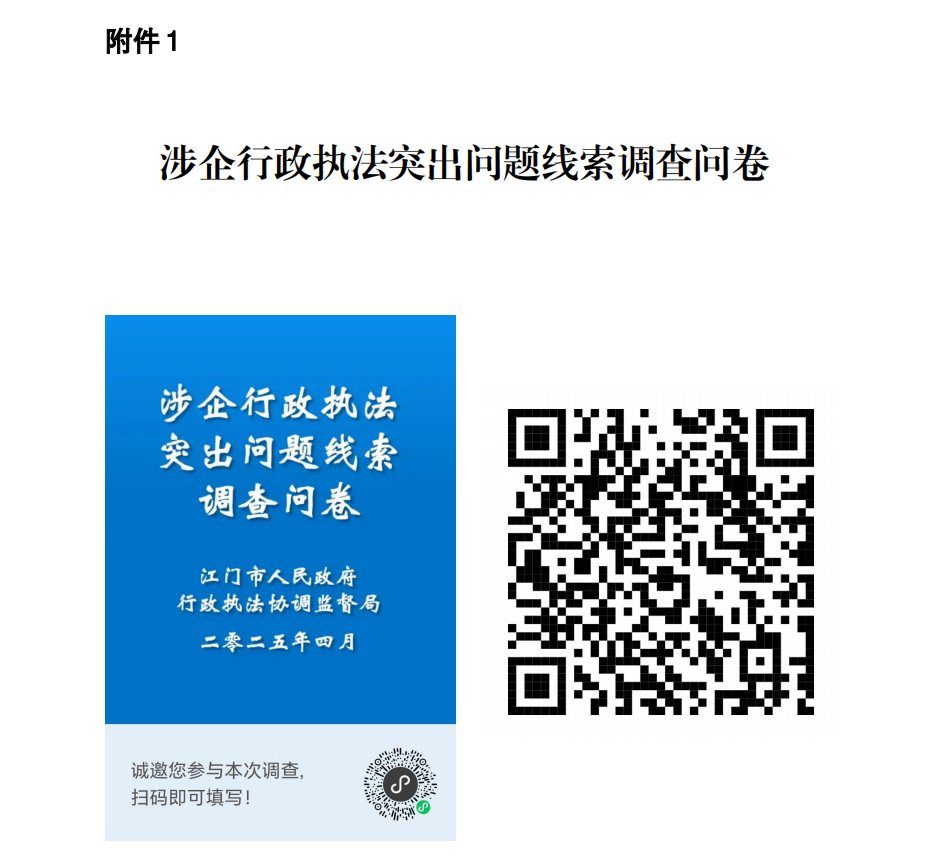 附件 1

涉企行政执法突出问题线索调查问卷

涉企行政执法
突出问题线索
调查问卷

江门市人民政府
行政执法协调监督局

二零二五年四月

诚邀您参与本次调查,
扫码即可填写!